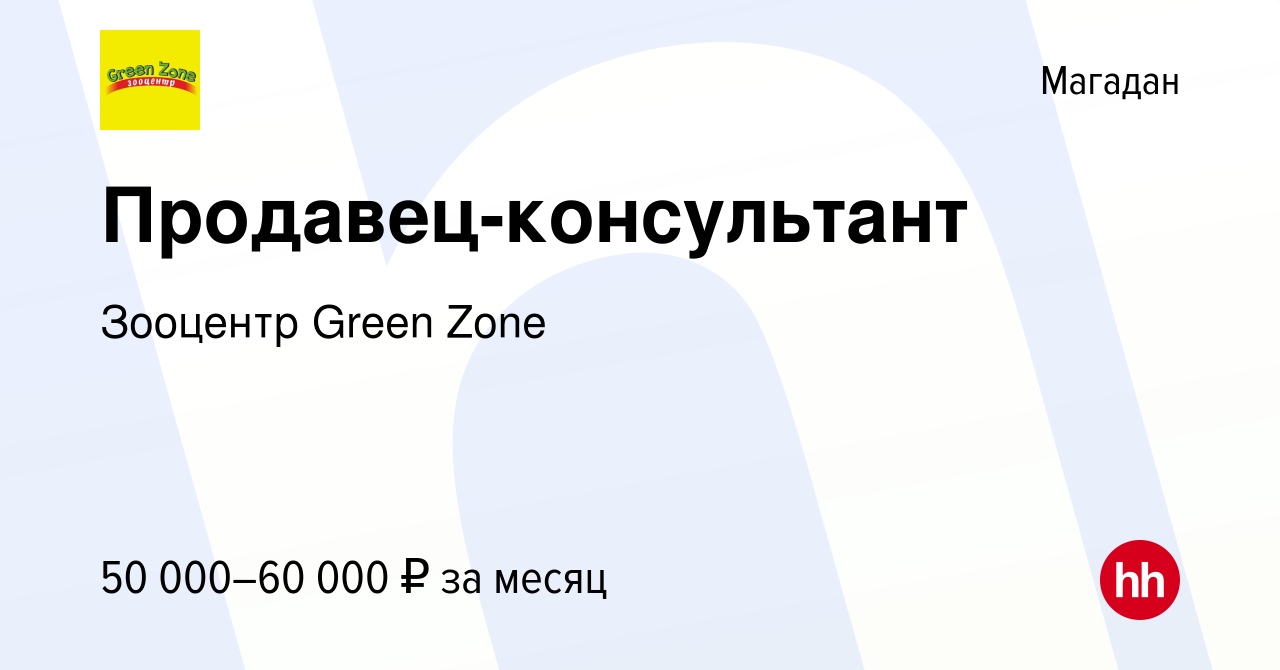 Green Zone
зооцентр

Магадан

Продавец-консультант

Зооцентр Green Zone

50 000–60 000 ₽ за месяц

hh